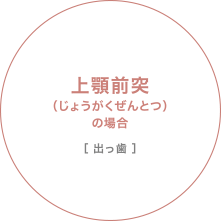 上顎前突
（じょうがくぜんとつ）
の場合

［ 出っ歯 ］